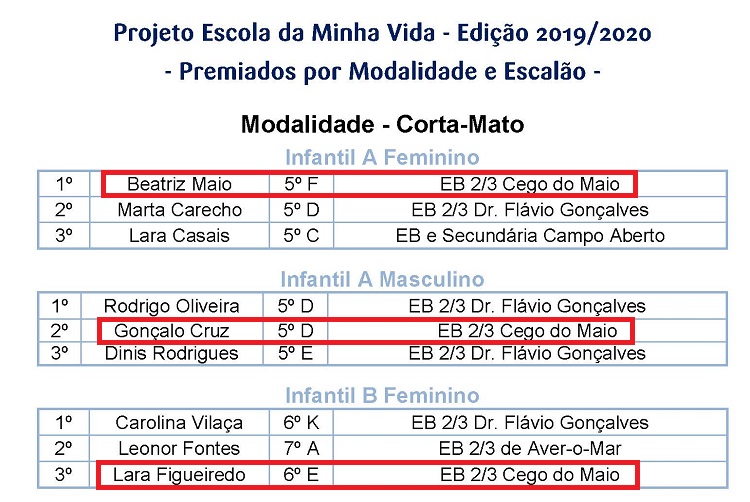 Projeto Escola da Minha Vida - Edição 2019/2020
- Premiados por Modalidade e Escalão -

Modalidade - Corta-Mato

Infantil A Feminino

| 1º | Beatriz Maio | 5º F | EB 2/3 Cego do Maio |
|---|---|---|---|
| 2º | Marta Carecho | 5º D | EB 2/3 Dr. Flávio Gonçalves |
| 3º | Lara Casais | 5º C | EB e Secundária Campo Aberto |

Infantil A Masculino

| 1º | Rodrigo Oliveira | 5º D | EB 2/3 Dr. Flávio Gonçalves |
|---|---|---|---|
| 2º | Gonçalo Cruz | 5º D | EB 2/3 Cego do Maio |
| 3º | Dinis Rodrigues | 5º E | EB 2/3 Dr. Flávio Gonçalves |

Infantil B Feminino

| 1º | Carolina Vilaça | 6º K | EB 2/3 Dr. Flávio Gonçalves |
|---|---|---|---|
| 2º | Leonor Fontes | 7º A | EB 2/3 de Aver-o-Mar |
| 3º | Lara Figueiredo | 6º E | EB 2/3 Cego do Maio |